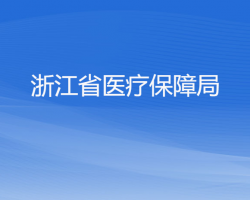 浙江省医疗保障局